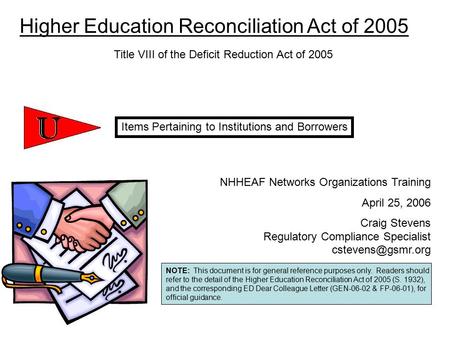 Higher Education Reconciliation Act of 2005

Title VIII of the Deficit Reduction Act of 2005

U

Items Pertaining to Institutions and Borrowers

NHHEAF Networks Organizations Training

April 25, 2006

Craig Stevens
Regulatory Compliance Specialist
cstevens@gsmr.org

NOTE: This document is for general reference purposes only. Readers should refer to the detail of the Higher Education Reconciliation Act of 2005 (S. 1932), and the corresponding ED Dear Colleague Letter (GEN-06-02 & FP-06-01), for official guidance.